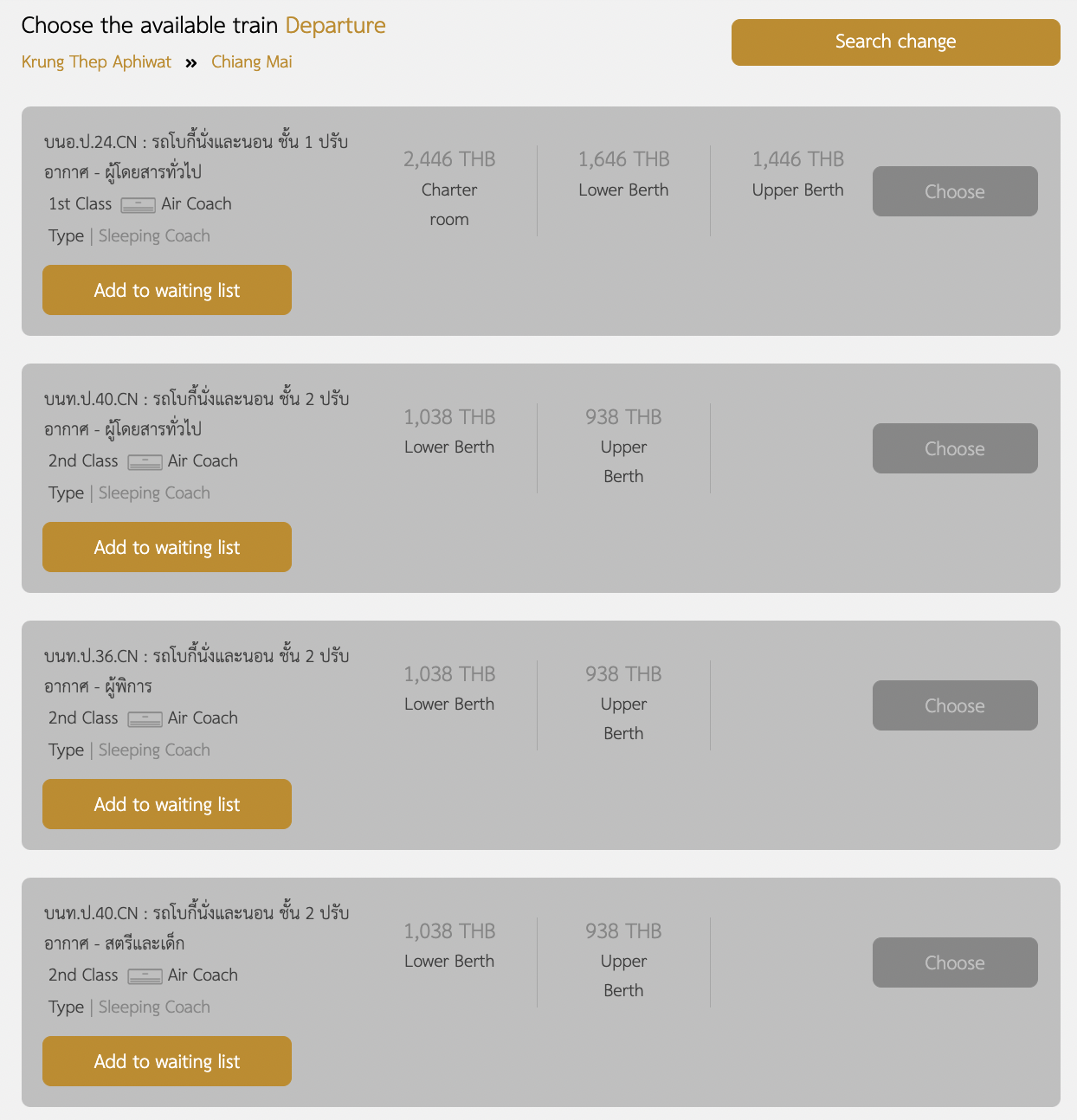 Choose the available train Departure

Krung Thep Aphiwat » Chiang Mai

Search change

บนอ.ป.24.CN : รถโบกี้นั่งและนอน ชั้น 1 ปรับอากาศ - ผู้โดยสารทั่วไป
1st Class Air Coach
Type | Sleeping Coach

2,446 THB
Charter room

1,646 THB
Lower Berth

1,446 THB
Upper Berth

Choose

Add to waiting list

บนท.ป.40.CN : รถโบกี้นั่งและนอน ชั้น 2 ปรับอากาศ - ผู้โดยสารทั่วไป
2nd Class Air Coach
Type | Sleeping Coach

1,038 THB
Lower Berth

938 THB
Upper Berth

Choose

Add to waiting list

บนท.ป.36.CN : รถโบกี้นั่งและนอน ชั้น 2 ปรับอากาศ - ผู้พิการ
2nd Class Air Coach
Type | Sleeping Coach

1,038 THB
Lower Berth

938 THB
Upper Berth

Choose

Add to waiting list

บนท.ป.40.CN : รถโบกี้นั่งและนอน ชั้น 2 ปรับอากาศ - สตรีและเด็ก
2nd Class Air Coach
Type | Sleeping Coach

1,038 THB
Lower Berth

938 THB
Upper Berth

Choose

Add to waiting list